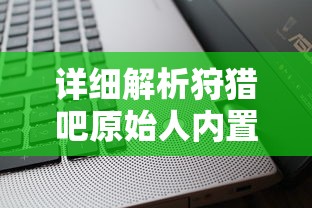 详细解析狩猎吧原始人内置